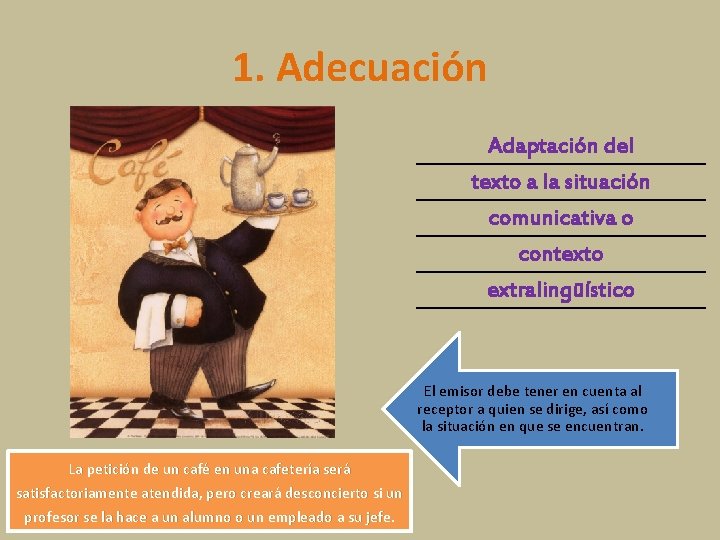 1. Adecuación

Café

Adaptación del texto a la situación comunicativa o contexto extralingüístico

El emisor debe tener en cuenta al receptor a quien se dirige, así como la situación en que se encuentran.

La petición de un café en una cafetería será satisfactoriamente atendida, pero creará desconcierto si un profesor se la hace a un alumno o un empleado a su jefe.